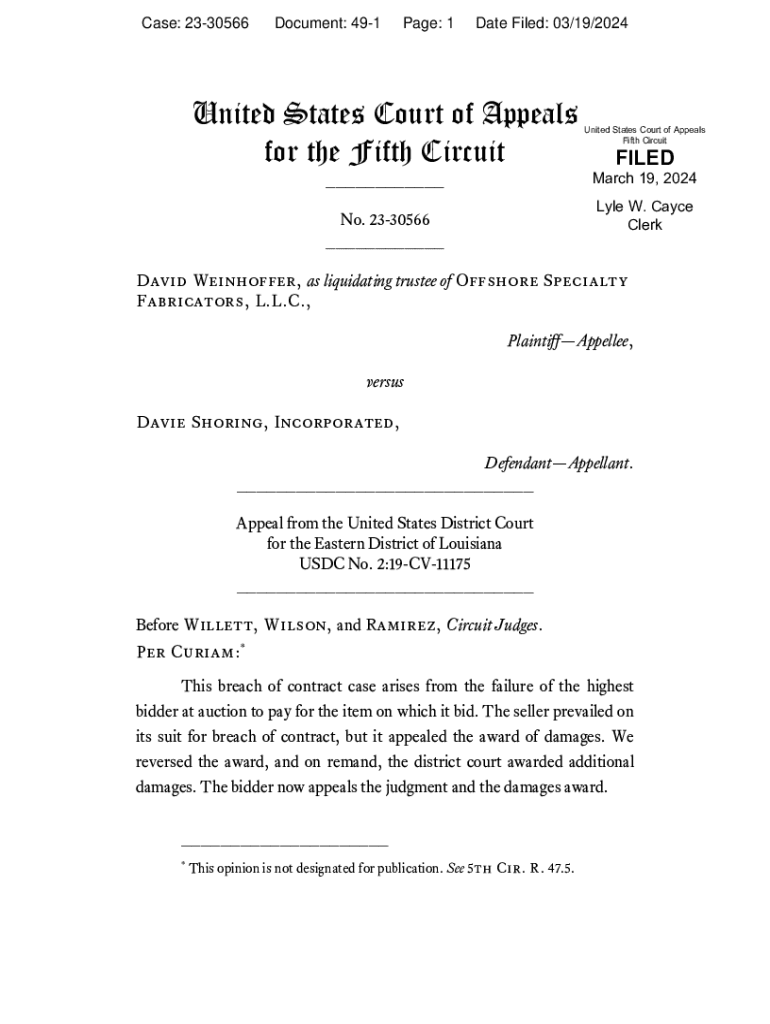 Case: 23-30566 Document: 49-1 Page: 1 Date Filed: 03/19/2024

United States Court of Appeals for the Fifth Circuit

United States Court of Appeals Fifth Circuit
FILED
March 19, 2024
Lyle W. Cayce
Clerk

No. 23-30566

David Weinhoffer, as liquidating trustee of Offshore Specialty Fabricators, L.L.C.,

Plaintiff—Appellee,

versus

Davie Shoring, Incorporated,

Defendant—Appellant.

Appeal from the United States District Court for the Eastern District of Louisiana
USDC No. 2:19-CV-11175

Before Willett, Wilson, and Ramirez, Circuit Judges.
Per Curiam:*

This breach of contract case arises from the failure of the highest bidder at auction to pay for the item on which it bid. The seller prevailed on its suit for breach of contract, but it appealed the award of damages. We reversed the award, and on remand, the district court awarded additional damages. The bidder now appeals the judgment and the damages award.

* This opinion is not designated for publication. See 5th Cir. R. 47.5.